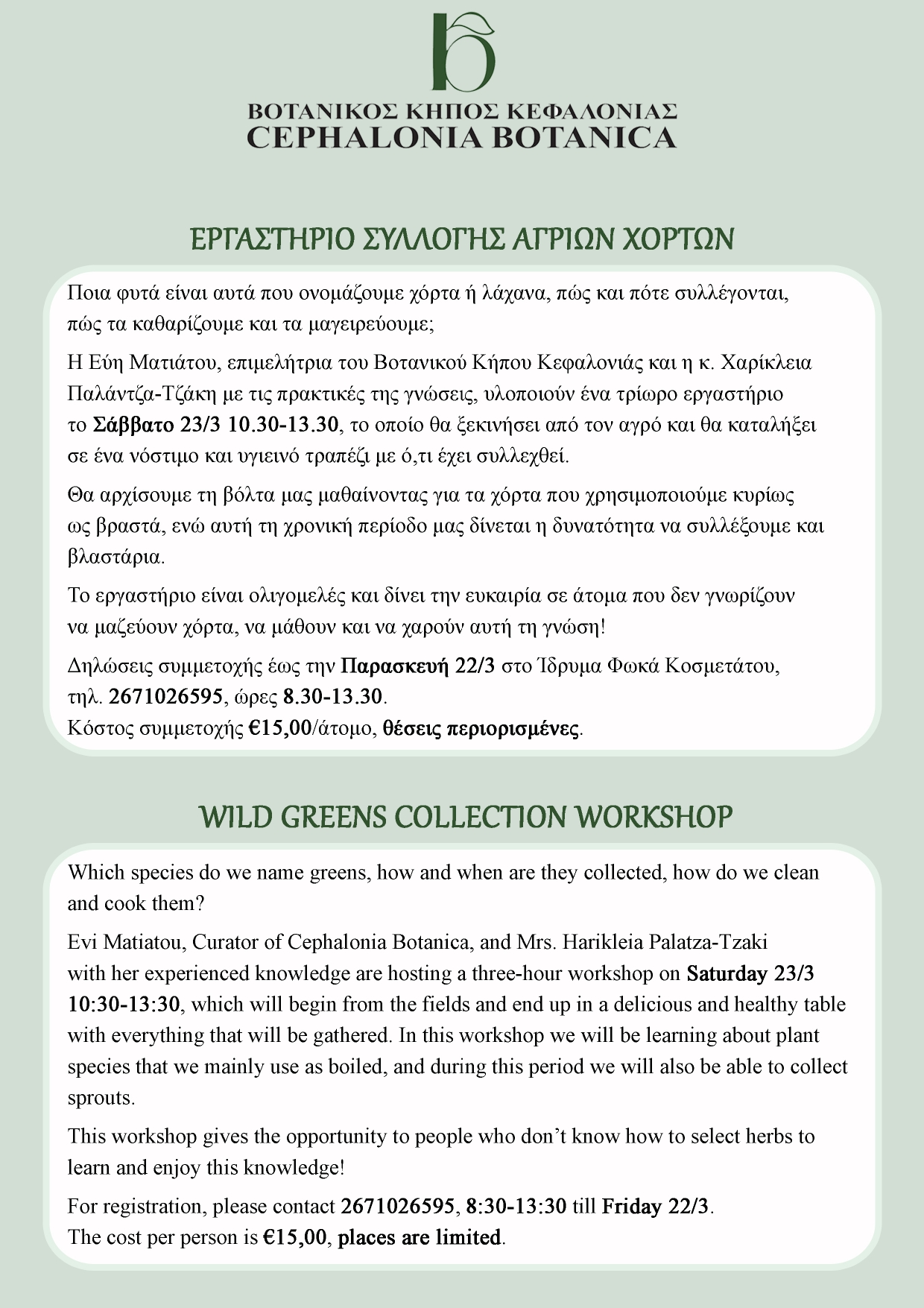 ΒΟΤΑΝΙΚΟΣ ΚΗΠΟΣ ΚΕΦΑΛΟΝΙΑΣ
CEPHALONIA BOTANICA

ΕΡΓΑΣΤΗΡΙΟ ΣΥΛΛΟΓΗΣ ΑΓΡΙΩΝ ΧΟΡΤΩΝ

Ποια φυτά είναι αυτά που ονομάζουμε χόρτα ή λάχανα, πώς και πότε συλλέγονται, πώς τα καθαρίζουμε και τα μαγειρεύουμε;

Η Εύη Ματιάτου, επιμελήτρια του Βοτανικού Κήπου Κεφαλονιάς και η κ. Χαρίκλεια Παλάντζα-Τζάκη με τις πρακτικές της γνώσεις, υλοποιούν ένα τρίωρο εργαστήριο το Σάββατο 23/3 10.30-13.30, το οποίο θα ξεκινήσει από τον αγρό και θα καταλήξει σε ένα νόστιμο και υγιεινό τραπέζι με ό,τι έχει συλλεχθεί.

Θα αρχίσουμε τη βόλτα μας μαθαίνοντας για τα χόρτα που χρησιμοποιούμε κυρίως ως βραστά, ενώ αυτή τη χρονική περίοδο μας δίνεται η δυνατότητα να συλλέξουμε και βλαστάρια.

Το εργαστήριο είναι ολιγομελές και δίνει την ευκαιρία σε άτομα που δεν γνωρίζουν να μαζεύουν χόρτα, να μάθουν και να χαρούν αυτή τη γνώση!

Δηλώσεις συμμετοχής έως την Παρασκευή 22/3 στο Ίδρυμα Φωκά Κοσμετάτου, τηλ. 2671026595, ώρες 8.30-13.30.
Κόστος συμμετοχής €15,00/άτομο, θέσεις περιορισμένες.

WILD GREENS COLLECTION WORKSHOP

Which species do we name greens, how and when are they collected, how do we clean and cook them?

Evi Matiatou, Curator of Cephalonia Botanica, and Mrs. Harikleia Palatza-Tzaki with her experienced knowledge are hosting a three-hour workshop on Saturday 23/3 10:30-13:30, which will begin from the fields and end up in a delicious and healthy table with everything that will be gathered. In this workshop we will be learning about plant species that we mainly use as boiled, and during this period we will also be able to collect sprouts.

This workshop gives the opportunity to people who don't know how to select herbs to learn and enjoy this knowledge!

For registration, please contact 2671026595, 8:30-13:30 till Friday 22/3.
The cost per person is €15,00, places are limited.